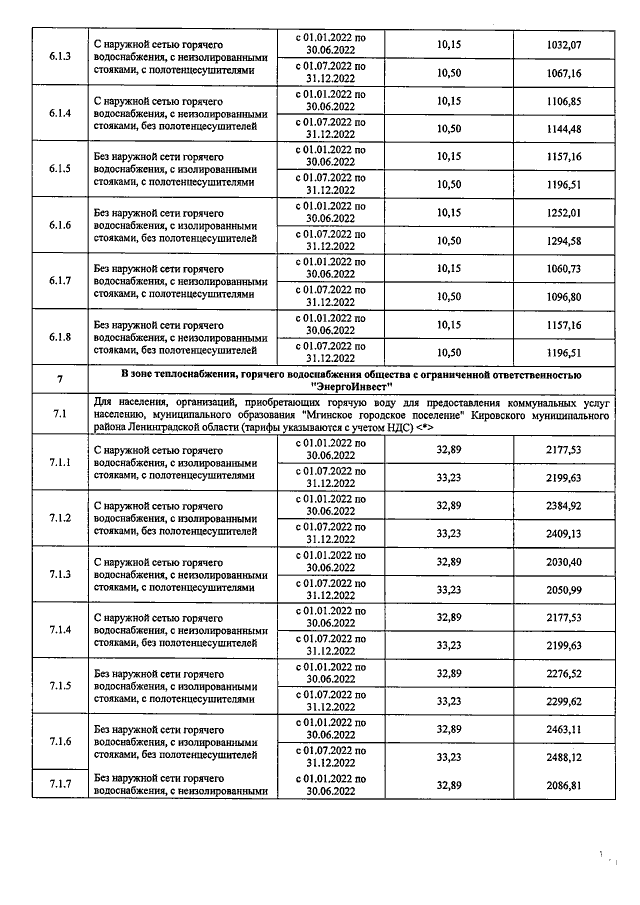 | 6.1.3 | С наружной сетью горячего водоснабжения, с неизолированными стояками, с полотенцесушителями | с 01.01.2022 по 30.06.2022 | 10,15 | 1032,07 |
|---|---|---|---|---|
| | | с 01.07.2022 по 31.12.2022 | 10,50 | 1067,16 |
| 6.1.4 | С наружной сетью горячего водоснабжения, с неизолированными стояками, без полотенцесушителей | с 01.01.2022 по 30.06.2022 | 10,15 | 1106,85 |
| | | с 01.07.2022 по 31.12.2022 | 10,50 | 1144,48 |
| 6.1.5 | Без наружной сети горячего водоснабжения, с изолированными стояками, с полотенцесушителями | с 01.01.2022 по 30.06.2022 | 10,15 | 1157,16 |
| | | с 01.07.2022 по 31.12.2022 | 10,50 | 1196,51 |
| 6.1.6 | Без наружной сети горячего водоснабжения, с изолированными стояками, без полотенцесушителей | с 01.01.2022 по 30.06.2022 | 10,15 | 1252,01 |
| | | с 01.07.2022 по 31.12.2022 | 10,50 | 1294,58 |
| 6.1.7 | Без наружной сети горячего водоснабжения, с неизолированными стояками, с полотенцесушителями | с 01.01.2022 по 30.06.2022 | 10,15 | 1060,73 |
| | | с 01.07.2022 по 31.12.2022 | 10,50 | 1096,80 |
| 6.1.8 | Без наружной сети горячего водоснабжения, с неизолированными стояками, без полотенцесушителей | с 01.01.2022 по 30.06.2022 | 10,15 | 1157,16 |
| | | с 01.07.2022 по 31.12.2022 | 10,50 | 1196,51 |
| 7 | В зоне теплоснабжения, горячего водоснабжения общества с ограниченной ответственностью "ЭнергоИнвест" | | | |
| 7.1 | Для населения, организаций, приобретающих горячую воду для предоставления коммунальных услуг населению, муниципального образования "Мгинское городское поселение" Кировского муниципального района Ленинградской области (тарифы указываются с учетом НДС) <*> | | | |
| 7.1.1 | С наружной сетью горячего водоснабжения, с изолированными стояками, с полотенцесушителями | с 01.01.2022 по 30.06.2022 | 32,89 | 2177,53 |
| | | с 01.07.2022 по 31.12.2022 | 33,23 | 2199,63 |
| 7.1.2 | С наружной сетью горячего водоснабжения, с изолированными стояками, без полотенцесушителей | с 01.01.2022 по 30.06.2022 | 32,89 | 2384,92 |
| | | с 01.07.2022 по 31.12.2022 | 33,23 | 2409,13 |
| 7.1.3 | С наружной сетью горячего водоснабжения, с неизолированными стояками, с полотенцесушителями | с 01.01.2022 по 30.06.2022 | 32,89 | 2030,40 |
| | | с 01.07.2022 по 31.12.2022 | 33,23 | 2050,99 |
| 7.1.4 | С наружной сетью горячего водоснабжения, с неизолированными стояками, без полотенцесушителей | с 01.01.2022 по 30.06.2022 | 32,89 | 2177,53 |
| | | с 01.07.2022 по 31.12.2022 | 33,23 | 2199,63 |
| 7.1.5 | Без наружной сети горячего водоснабжения, с изолированными стояками, с полотенцесушителями | с 01.01.2022 по 30.06.2022 | 32,89 | 2276,52 |
| | | с 01.07.2022 по 31.12.2022 | 33,23 | 2299,62 |
| 7.1.6 | Без наружной сети горячего водоснабжения, с изолированными стояками, без полотенцесушителей | с 01.01.2022 по 30.06.2022 | 32,89 | 2463,11 |
| | | с 01.07.2022 по 31.12.2022 | 33,23 | 2488,12 |
| 7.1.7 | Без наружной сети горячего водоснабжения, с неизолированными | с 01.01.2022 по 30.06.2022 | 32,89 | 2086,81 |